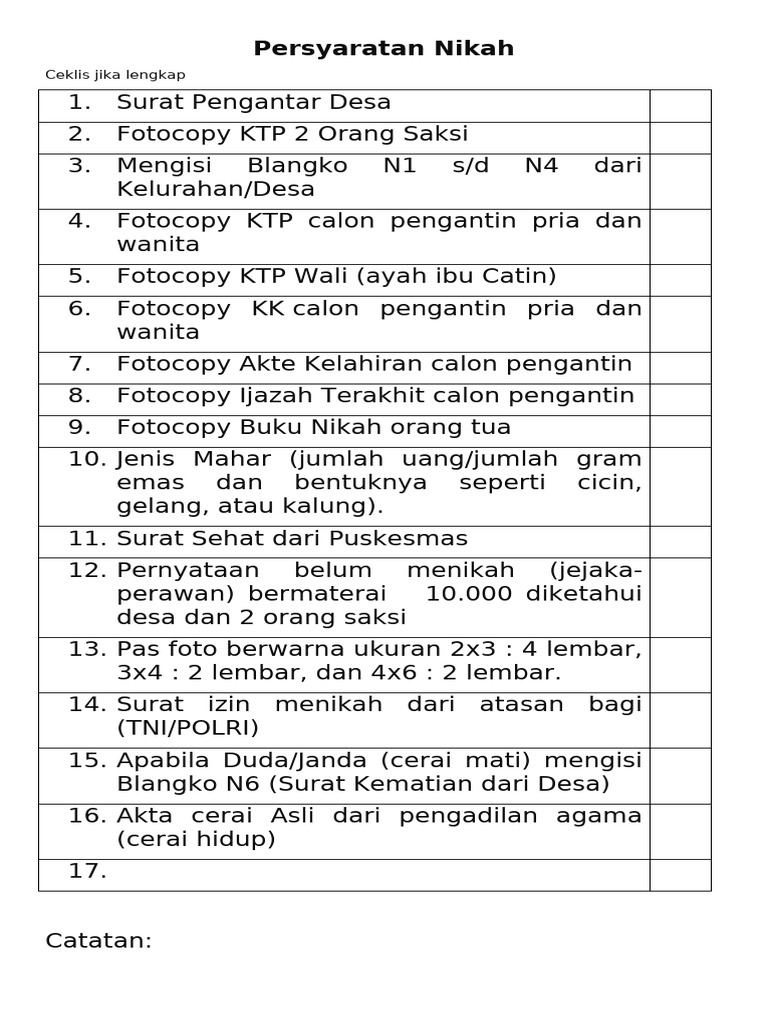 Persyaratan Nikah

Ceklis jika lengkap

| | |
|---|---|
| 1. Surat Pengantar Desa | |
| 2. Fotocopy KTP 2 Orang Saksi | |
| 3. Mengisi Blangko N1 s/d N4 dari Kelurahan/Desa | |
| 4. Fotocopy KTP calon pengantin pria dan wanita | |
| 5. Fotocopy KTP Wali (ayah ibu Catin) | |
| 6. Fotocopy KK calon pengantin pria dan wanita | |
| 7. Fotocopy Akte Kelahiran calon pengantin | |
| 8. Fotocopy Ijazah Terakhit calon pengantin | |
| 9. Fotocopy Buku Nikah orang tua | |
| 10. Jenis Mahar (jumlah uang/jumlah gram emas dan bentuknya seperti cicin, gelang, atau kalung). | |
| 11. Surat Sehat dari Puskesmas | |
| 12. Pernyataan belum menikah (jejaka-perawan) bermaterai 10.000 diketahui desa dan 2 orang saksi | |
| 13. Pas foto berwarna ukuran 2x3 : 4 lembar, 3x4 : 2 lembar, dan 4x6 : 2 lembar. | |
| 14. Surat izin menikah dari atasan bagi (TNI/POLRI) | |
| 15. Apabila Duda/Janda (cerai mati) mengisi Blangko N6 (Surat Kematian dari Desa) | |
| 16. Akta cerai Asli dari pengadilan agama (cerai hidup) | |
| 17. | |

Catatan: